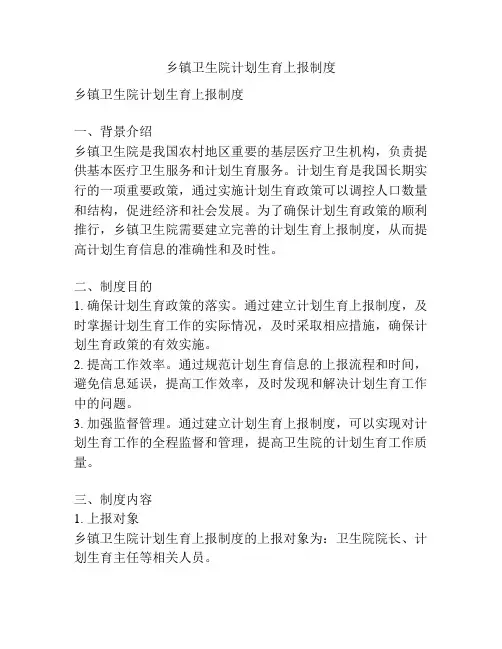 乡镇卫生院计划生育上报制度

乡镇卫生院计划生育上报制度

一、背景介绍
乡镇卫生院是我国农村地区重要的基层医疗卫生机构，负责提供基本医疗卫生服务和计划生育服务。计划生育是我国长期实行的一项重要政策，通过实施计划生育政策可以调控人口数量和结构，促进经济和社会发展。为了确保计划生育政策的顺利推行，乡镇卫生院需要建立完善的计划生育上报制度，从而提高计划生育信息的准确性和及时性。

二、制度目的
1. 确保计划生育政策的落实。通过建立计划生育上报制度，及时掌握计划生育工作的实际情况，及时采取相应措施，确保计划生育政策的有效实施。
2. 提高工作效率。通过规范计划生育信息的上报流程和时间，避免信息延误，提高工作效率，及时发现和解决计划生育工作中的问题。
3. 加强监督管理。通过建立计划生育上报制度，可以实现对计划生育工作的全程监督和管理，提高卫生院的计划生育工作质量。

三、制度内容
1. 上报对象
乡镇卫生院计划生育上报制度的上报对象为：卫生院院长、计划生育主任等相关人员。